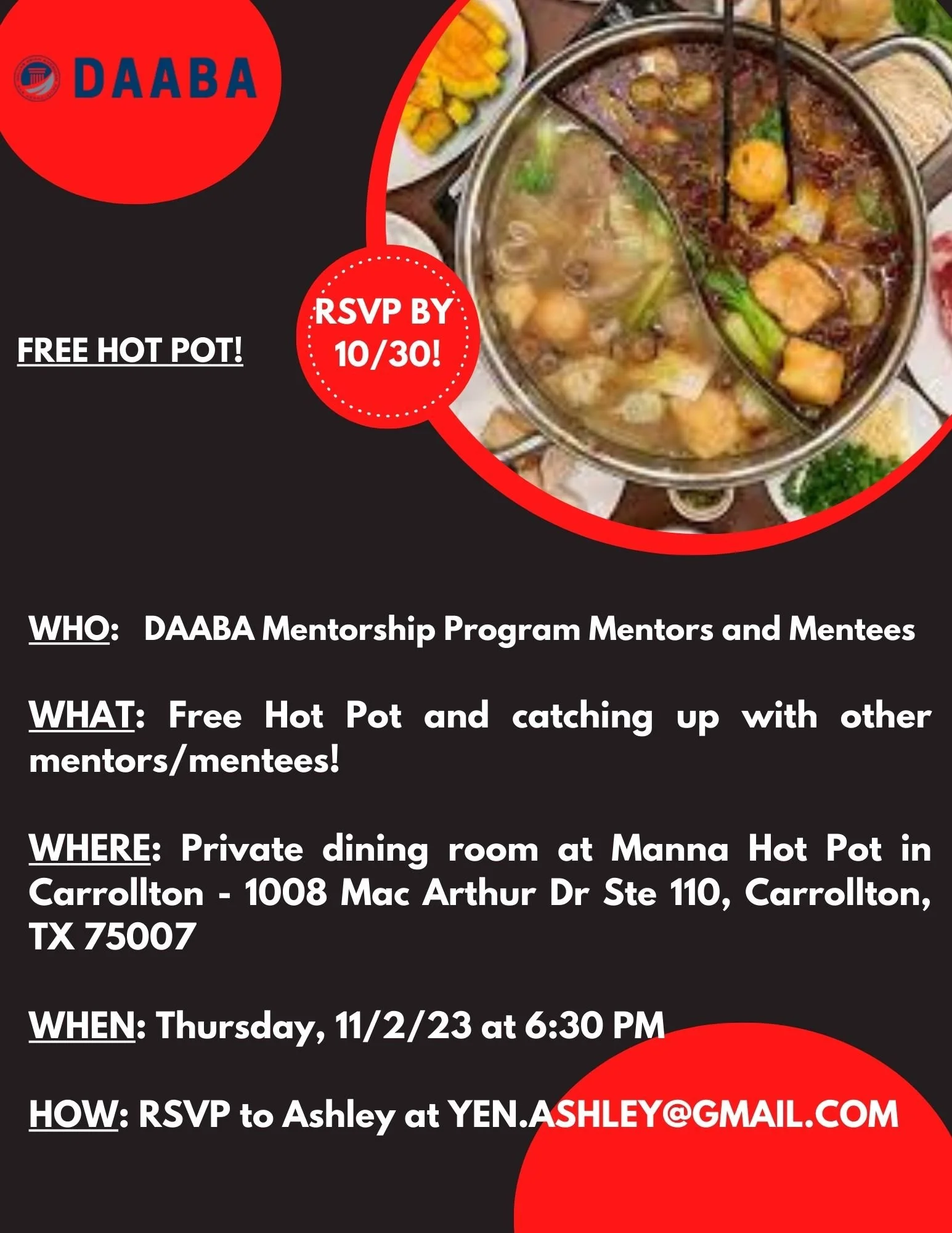 DAABA

FREE HOT POT!

RSVP BY 10/30!

WHO: DAABA Mentorship Program Mentors and Mentees

WHAT: Free Hot Pot and catching up with other mentors/mentees!

WHERE: Private dining room at Manna Hot Pot in Carrollton - 1008 Mac Arthur Dr Ste 110, Carrollton, TX 75007

WHEN: Thursday, 11/2/23 at 6:30 PM

HOW: RSVP to Ashley at YEN.ASHLEY@GMAIL.COM